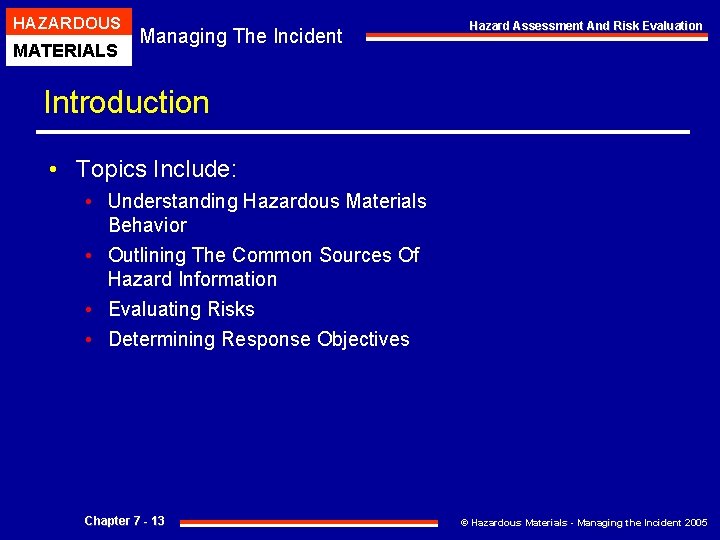 HAZARDOUS
MATERIALS
Managing The Incident

Hazard Assessment And Risk Evaluation

Introduction

• Topics Include:
  • Understanding Hazardous Materials Behavior
  • Outlining The Common Sources Of Hazard Information
  • Evaluating Risks
  • Determining Response Objectives

Chapter 7 - 13

© Hazardous Materials - Managing the Incident 2005